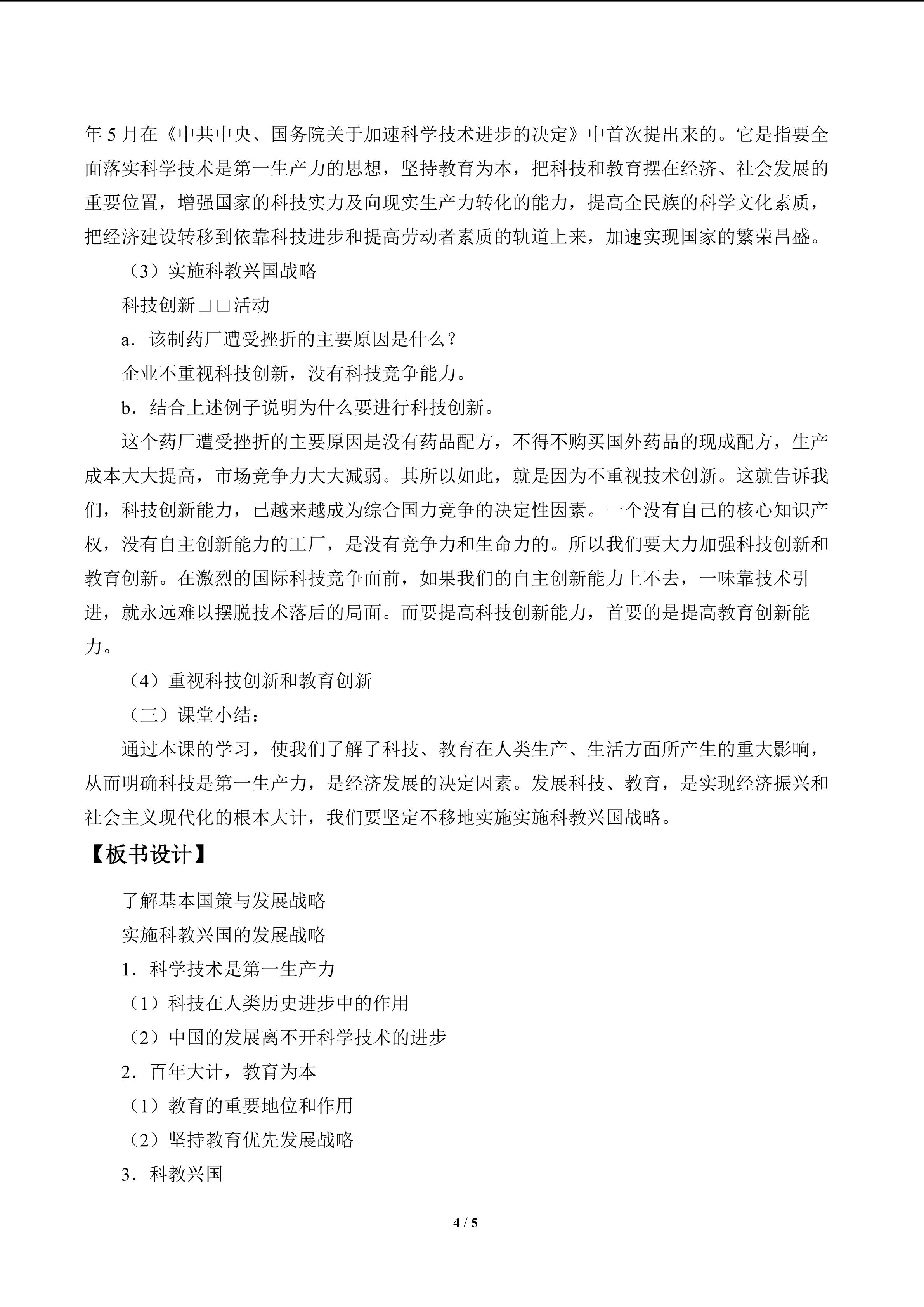 年 5 月在《中共中央、国务院关于加速科学技术进步的决定》中首次提出来的。它是指要全面落实科学技术是第一生产力的思想，坚持教育为本，把科技和教育摆在经济、社会发展的重要位置，增强国家的科技实力及向现实生产力转化的能力，提高全民族的科学文化素质，把经济建设转移到依靠科技进步和提高劳动者素质的轨道上来，加速实现国家的繁荣昌盛。

（3）实施科教兴国战略

科技创新□□活动

a．该制药厂遭受挫折的主要原因是什么？

企业不重视科技创新，没有科技竞争能力。

b．结合上述例子说明为什么要进行科技创新。

这个药厂遭受挫折的主要原因是没有药品配方，不得不购买国外药品的现成配方，生产成本大大提高，市场竞争力大大减弱。其所以如此，就是因为不重视技术创新。这就告诉我们，科技创新能力，已越来越成为综合国力竞争的决定性因素。一个没有自己的核心知识产权，没有自主创新能力的工厂，是没有竞争力和生命力的。所以我们要大力加强科技创新和教育创新。在激烈的国际科技竞争面前，如果我们的自主创新能力上不去，一味靠技术引进，就永远难以摆脱技术落后的局面。而要提高科技创新能力，首要的是提高教育创新能力。

（4）重视科技创新和教育创新

（三）课堂小结：

通过本课的学习，使我们了解了科技、教育在人类生产、生活方面所产生的重大影响，从而明确科技是第一生产力，是经济发展的决定因素。发展科技、教育，是实现经济振兴和社会主义现代化的根本大计，我们要坚定不移地实施实施科教兴国战略。

【板书设计】

了解基本国策与发展战略

实施科教兴国的发展战略

1．科学技术是第一生产力

（1）科技在人类历史进步中的作用

（2）中国的发展离不开科学技术的进步

2．百年大计，教育为本

（1）教育的重要地位和作用

（2）坚持教育优先发展战略

3．科教兴国

4 / 5